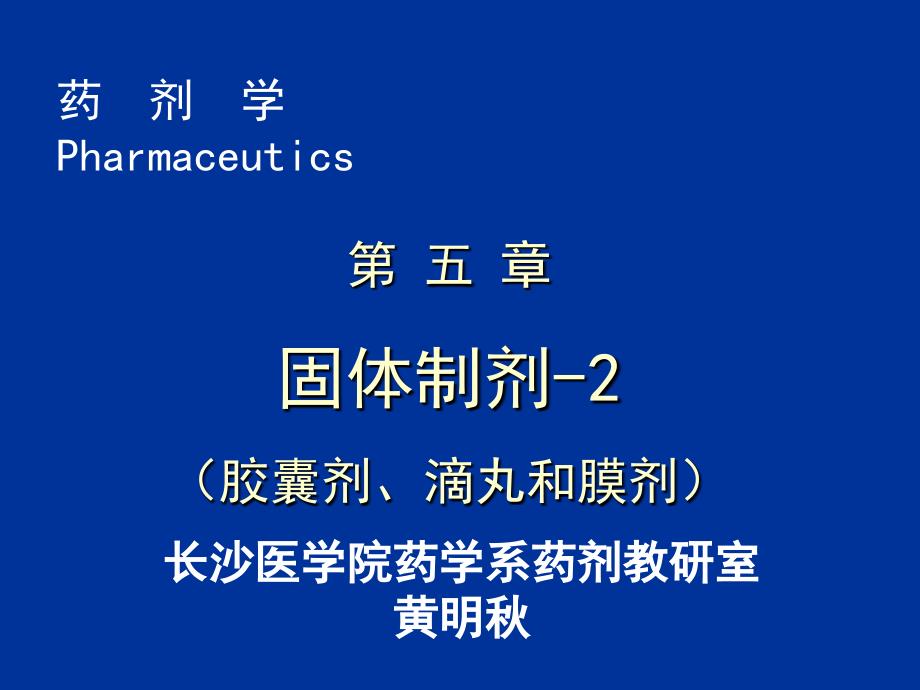 药 剂 学
Pharmaceutics

第 五 章

固体制剂-2

（胶囊剂、滴丸和膜剂）

长沙医学院药学系药剂教研室
黄明秋